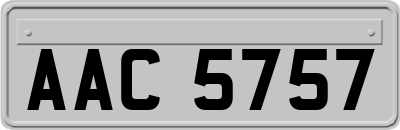 AAC 5757